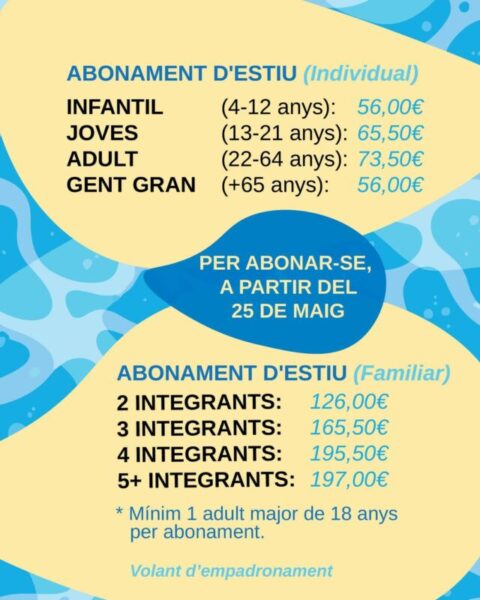 ABONAMENT D'ESTIU (Individual)

INFANTIL (4-12 anys): 56,00€
JOVES (13-21 anys): 65,50€
ADULT (22-64 anys): 73,50€
GENT GRAN (+65 anys): 56,00€

PER ABONAR-SE, A PARTIR DEL 25 DE MAIG

ABONAMENT D'ESTIU (Familiar)

2 INTEGRANTS: 126,00€
3 INTEGRANTS: 165,50€
4 INTEGRANTS: 195,50€
5+ INTEGRANTS: 197,00€

* Mínim 1 adult major de 18 anys per abonament.

Volant d'empadronament